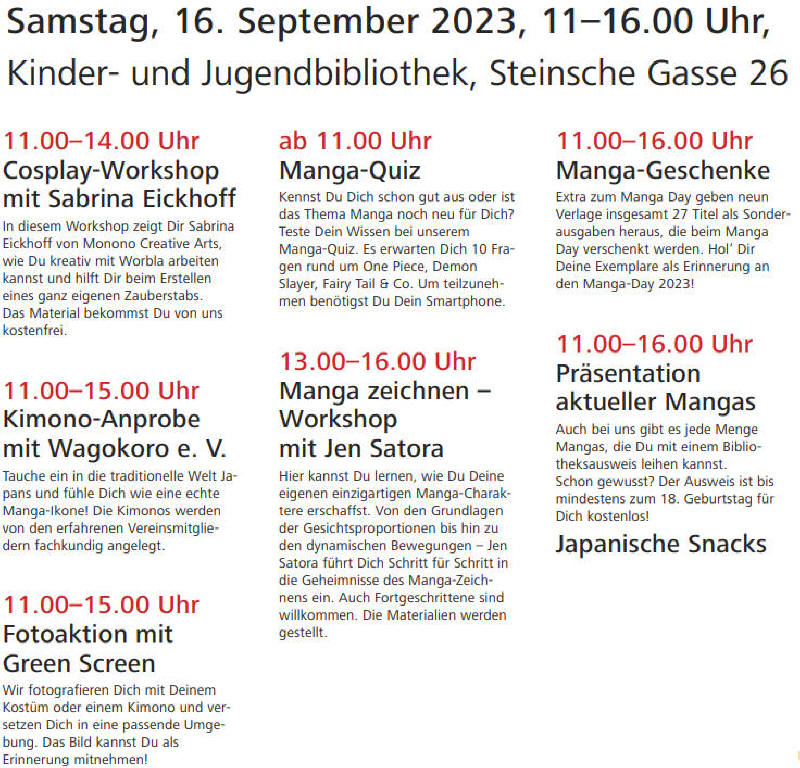 Samstag, 16. September 2023, 11–16.00 Uhr,
Kinder- und Jugendbibliothek, Steinsche Gasse 26

11.00–14.00 Uhr
Cosplay-Workshop mit Sabrina Eickhoff
In diesem Workshop zeigt Dir Sabrina Eickhoff von Monono Creative Arts, wie Du kreativ mit Worbla arbeiten kannst und hilft Dir beim Erstellen eines ganz eigenen Zauberstabs. Das Material bekommst Du von uns kostenfrei.

11.00–15.00 Uhr
Kimono-Anprobe mit Wagokoro e. V.
Tauche ein in die traditionelle Welt Japans und fühle Dich wie eine echte Manga-Ikone! Die Kimonos werden von den erfahrenen Vereinsmitgliedern fachkundig angelegt.

11.00–15.00 Uhr
Fotoaktion mit Green Screen
Wir fotografieren Dich mit Deinem Kostüm oder einem Kimono und versetzen Dich in eine passende Umgebung. Das Bild kannst Du als Erinnerung mitnehmen!

ab 11.00 Uhr
Manga-Quiz
Kennst Du Dich schon gut aus oder ist das Thema Manga noch neu für Dich? Teste Dein Wissen bei unserem Manga-Quiz. Es erwarten Dich 10 Fragen rund um One Piece, Demon Slayer, Fairy Tail & Co. Um teilzunehmen benötigst Du Dein Smartphone.

13.00–16.00 Uhr
Manga zeichnen – Workshop mit Jen Satora
Hier kannst Du lernen, wie Du Deine eigenen einzigartigen Manga-Charaktere erschaffst. Von den Grundlagen der Gesichtsproportionen bis hin zu den dynamischen Bewegungen – Jen Satora führt Dich Schritt für Schritt in die Geheimnisse des Manga-Zeichnens ein. Auch Fortgeschrittene sind willkommen. Die Materialien werden gestellt.

11.00–16.00 Uhr
Manga-Geschenke
Extra zum Manga Day geben neun Verlage insgesamt 27 Titel als Sonderausgaben heraus, die beim Manga Day verschenkt werden. Hol' Dir Deine Exemplare als Erinnerung an den Manga-Day 2023!

11.00–16.00 Uhr
Präsentation aktueller Mangas
Auch bei uns gibt es jede Menge Mangas, die Du mit einem Bibliotheksausweis leihen kannst. Schon gewusst? Der Ausweis ist bis mindestens zum 18. Geburtstag für Dich kostenlos!
Japanische Snacks